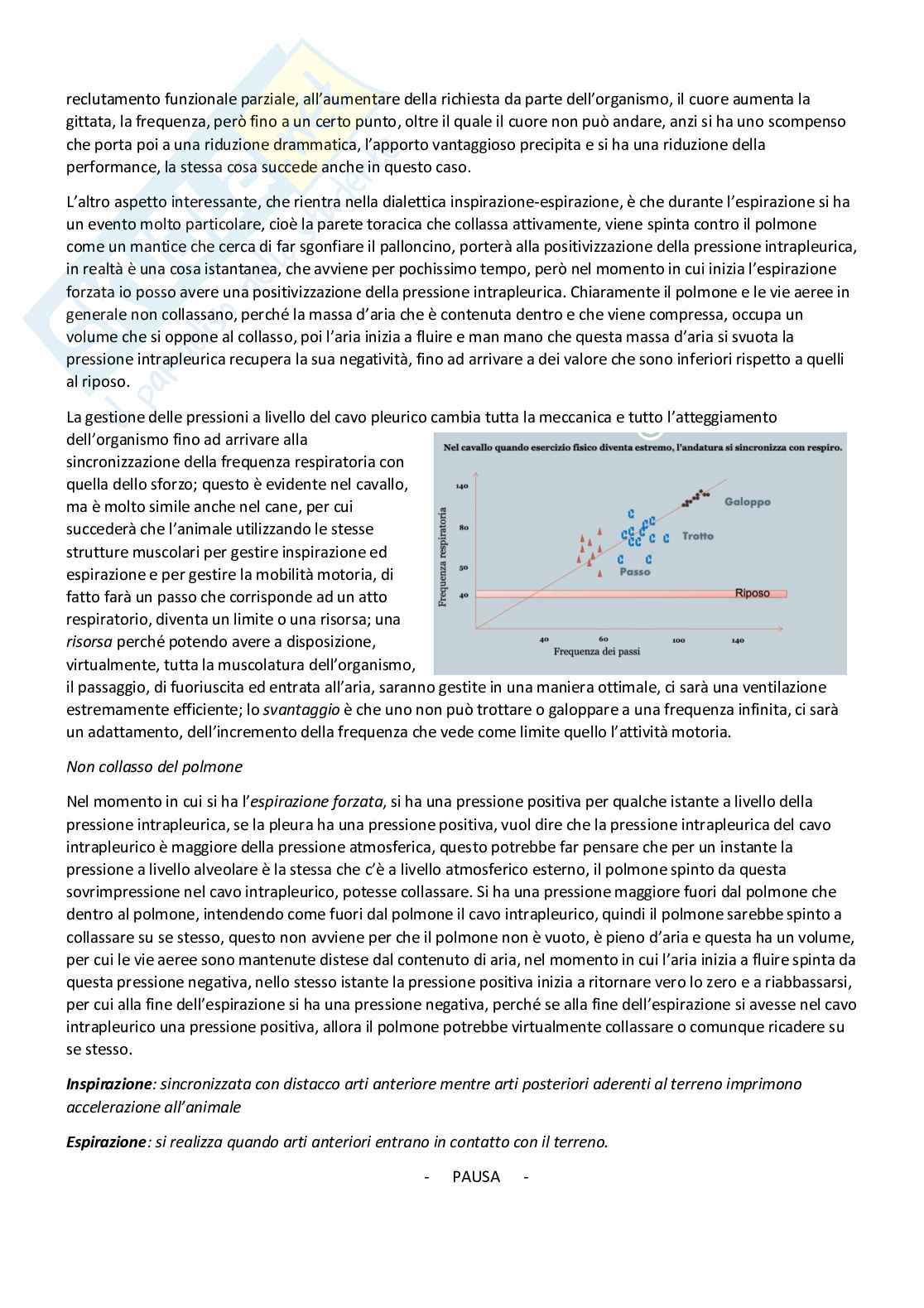 reclutamento funzionale parziale, all'aumentare della richiesta da parte dell'organismo, il cuore aumenta la gittata, la frequenza, però fino a un certo punto, oltre il quale il cuore non può andare, anzi si ha uno scompenso che porta poi a una riduzione drammatica, l'apporto vantaggioso precipita e si ha una riduzione della performance, la stessa cosa succede anche in questo caso.

L'altro aspetto interessante, che rientra nella dialettica inspirazione-espirazione, è che durante l'espirazione si ha un evento molto particolare, cioè la parete toracica che collassa attivamente, viene spinta contro il polmone come un mantice che cerca di far sgonfiare il palloncino, porterà alla positivizzazione della pressione intrapleurica, in realtà è una cosa istantanea, che avviene per pochissimo tempo, però nel momento in cui inizia l'espirazione forzata io posso avere una positivizzazione della pressione intrapleurica. Chiaramente il polmone e le vie aeree in generale non collassano, perché la massa d'aria che è contenuta dentro e che viene compressa, occupa un volume che si oppone al collasso, poi l'aria inizia a fluire e man mano che questa massa d'aria si svuota la pressione intrapleurica recupera la sua negatività, fino ad arrivare a dei valore che sono inferiori rispetto a quelli al riposo.

La gestione delle pressioni a livello del cavo pleurico cambia tutta la meccanica e tutto l'atteggiamento dell'organismo fino ad arrivare alla sincronizzazione della frequenza respiratoria con quella dello sforzo; questo è evidente nel cavallo, ma è molto simile anche nel cane, per cui succederà che l'animale utilizzando le stesse strutture muscolari per gestire inspirazione ed espirazione e per gestire la mobilità motoria, di fatto farà un passo che corrisponde ad un atto respiratorio, diventa un limite o una risorsa; una risorsa perché potendo avere a disposizione, virtualmente, tutta la muscolatura dell'organismo, il passaggio, di fuoriuscita ed entrata all'aria, saranno gestite in una maniera ottimale, ci sarà una ventilazione estremamente efficiente; lo svantaggio è che uno non può trottare o galoppare a una frequenza infinita, ci sarà un adattamento, dell'incremento della frequenza che vede come limite quello l'attività motoria.

Nel cavallo quando esercizio fisico diventa estremo, l'andatura si sincronizza con respiro.
Frequenza respiratoria
140
80
50
40
Galoppo
Trotto
Passo
Riposo
40 60 100 140
Frequenza dei passi

Non collasso del polmone

Nel momento in cui si ha l'espirazione forzata, si ha una pressione positiva per qualche istante a livello della pressione intrapleurica, se la pleura ha una pressione positiva, vuol dire che la pressione intrapleurica del cavo intrapleurico è maggiore della pressione atmosferica, questo potrebbe far pensare che per un instante la pressione a livello alveolare è la stessa che c'è a livello atmosferico esterno, il polmone spinto da questa sovrimpressione nel cavo intrapleurico, potesse collassare. Si ha una pressione maggiore fuori dal polmone che dentro al polmone, intendendo come fuori dal polmone il cavo intrapleurico, quindi il polmone sarebbe spinto a collassare su se stesso, questo non avviene per che il polmone non è vuoto, è pieno d'aria e questa ha un volume, per cui le vie aeree sono mantenute distese dal contenuto di aria, nel momento in cui l'aria inizia a fluire spinta da questa pressione negativa, nello stesso istante la pressione positiva inizia a ritornare vero lo zero e a riabbassarsi, per cui alla fine dell'espirazione si ha una pressione negativa, perché se alla fine dell'espirazione si avesse nel cavo intrapleurico una pressione positiva, allora il polmone potrebbe virtualmente collassare o comunque ricadere su se stesso.

Inspirazione: sincronizzata con distacco arti anteriore mentre arti posteriori aderenti al terreno imprimono accelerazione all'animale

Espirazione: si realizza quando arti anteriori entrano in contatto con il terreno.

- PAUSA -